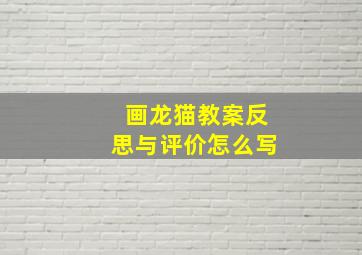 画龙猫教案反思与评价怎么写